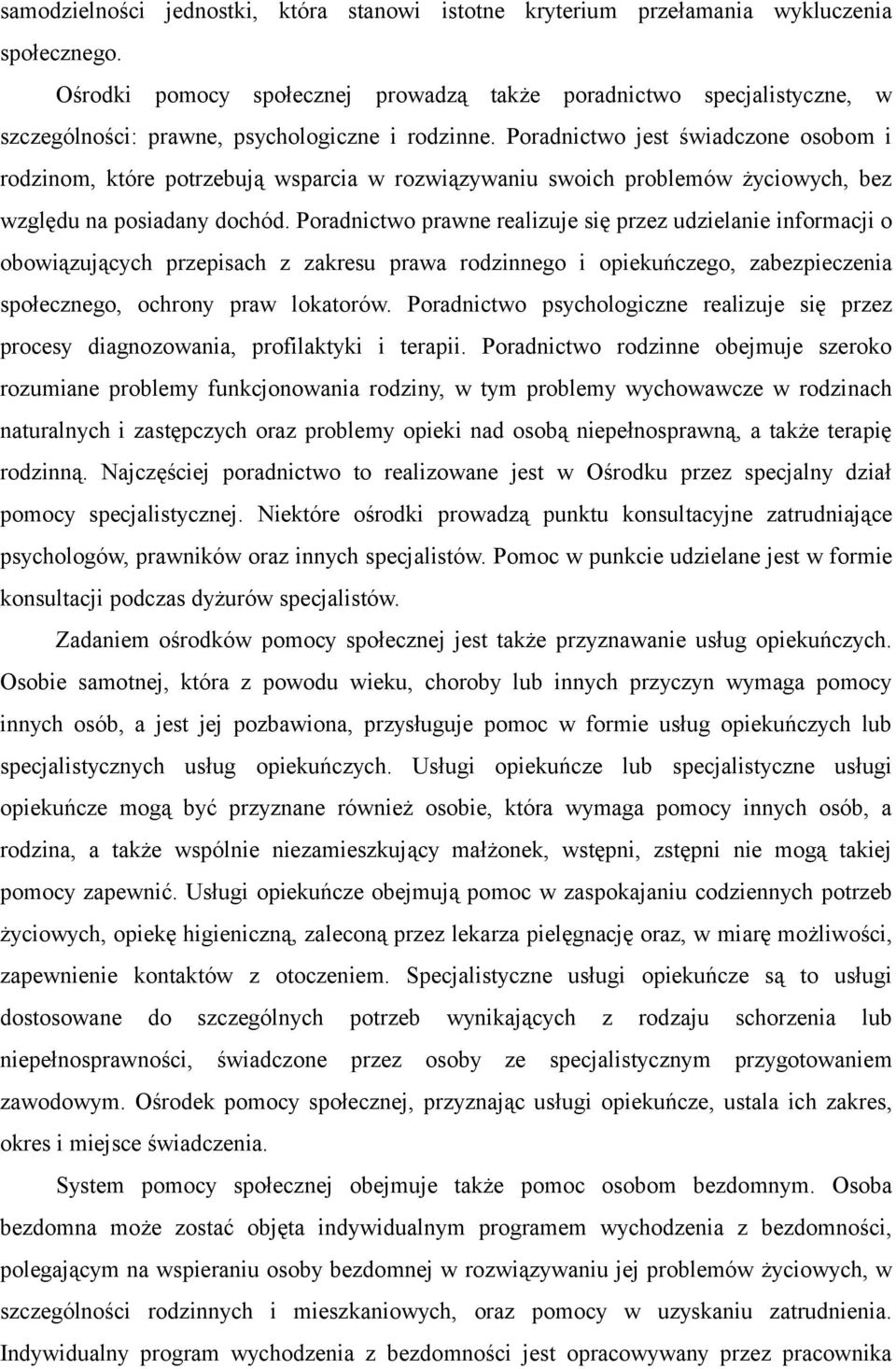 samodzielności jednostki, która stanowi istotne kryterium przełamania wykluczenia społecznego.

Ośrodki pomocy społecznej prowadzą także poradnictwo specjalistyczne, w szczególności: prawne, psychologiczne i rodzinne. Poradnictwo jest świadczone osobom i rodzinom, które potrzebują wsparcia w rozwiązywaniu swoich problemów życiowych, bez względu na posiadany dochód. Poradnictwo prawne realizuje się przez udzielanie informacji o obowiązujących przepisach z zakresu prawa rodzinnego i opiekuńczego, zabezpieczenia społecznego, ochrony praw lokatorów. Poradnictwo psychologiczne realizuje się przez procesy diagnozowania, profilaktyki i terapii. Poradnictwo rodzinne obejmuje szeroko rozumiane problemy funkcjonowania rodziny, w tym problemy wychowawcze w rodzinach naturalnych i zastępczych oraz problemy opieki nad osobą niepełnosprawną, a także terapię rodzinną. Najczęściej poradnictwo to realizowane jest w Ośrodku przez specjalny dział pomocy specjalistycznej. Niektóre ośrodki prowadzą punktu konsultacyjne zatrudniające psychologów, prawników oraz innych specjalistów. Pomoc w punkcie udzielane jest w formie konsultacji podczas dyżurów specjalistów.

Zadaniem ośrodków pomocy społecznej jest także przyznawanie usług opiekuńczych. Osobie samotnej, która z powodu wieku, choroby lub innych przyczyn wymaga pomocy innych osób, a jest jej pozbawiona, przysługuje pomoc w formie usług opiekuńczych lub specjalistycznych usług opiekuńczych. Usługi opiekuńcze lub specjalistyczne usługi opiekuńcze mogą być przyznane również osobie, która wymaga pomocy innych osób, a rodzina, a także wspólnie niezamieszkujący małżonek, wstępni, zstępni nie mogą takiej pomocy zapewnić. Usługi opiekuńcze obejmują pomoc w zaspokajaniu codziennych potrzeb życiowych, opiekę higieniczną, zaleconą przez lekarza pielęgnację oraz, w miarę możliwości, zapewnienie kontaktów z otoczeniem. Specjalistyczne usługi opiekuńcze są to usługi dostosowane do szczególnych potrzeb wynikających z rodzaju schorzenia lub niepełnosprawności, świadczone przez osoby ze specjalistycznym przygotowaniem zawodowym. Ośrodek pomocy społecznej, przyznając usługi opiekuńcze, ustala ich zakres, okres i miejsce świadczenia.

System pomocy społecznej obejmuje także pomoc osobom bezdomnym. Osoba bezdomna może zostać objęta indywidualnym programem wychodzenia z bezdomności, polegającym na wspieraniu osoby bezdomnej w rozwiązywaniu jej problemów życiowych, w szczególności rodzinnych i mieszkaniowych, oraz pomocy w uzyskaniu zatrudnienia. Indywidualny program wychodzenia z bezdomności jest opracowywany przez pracownika